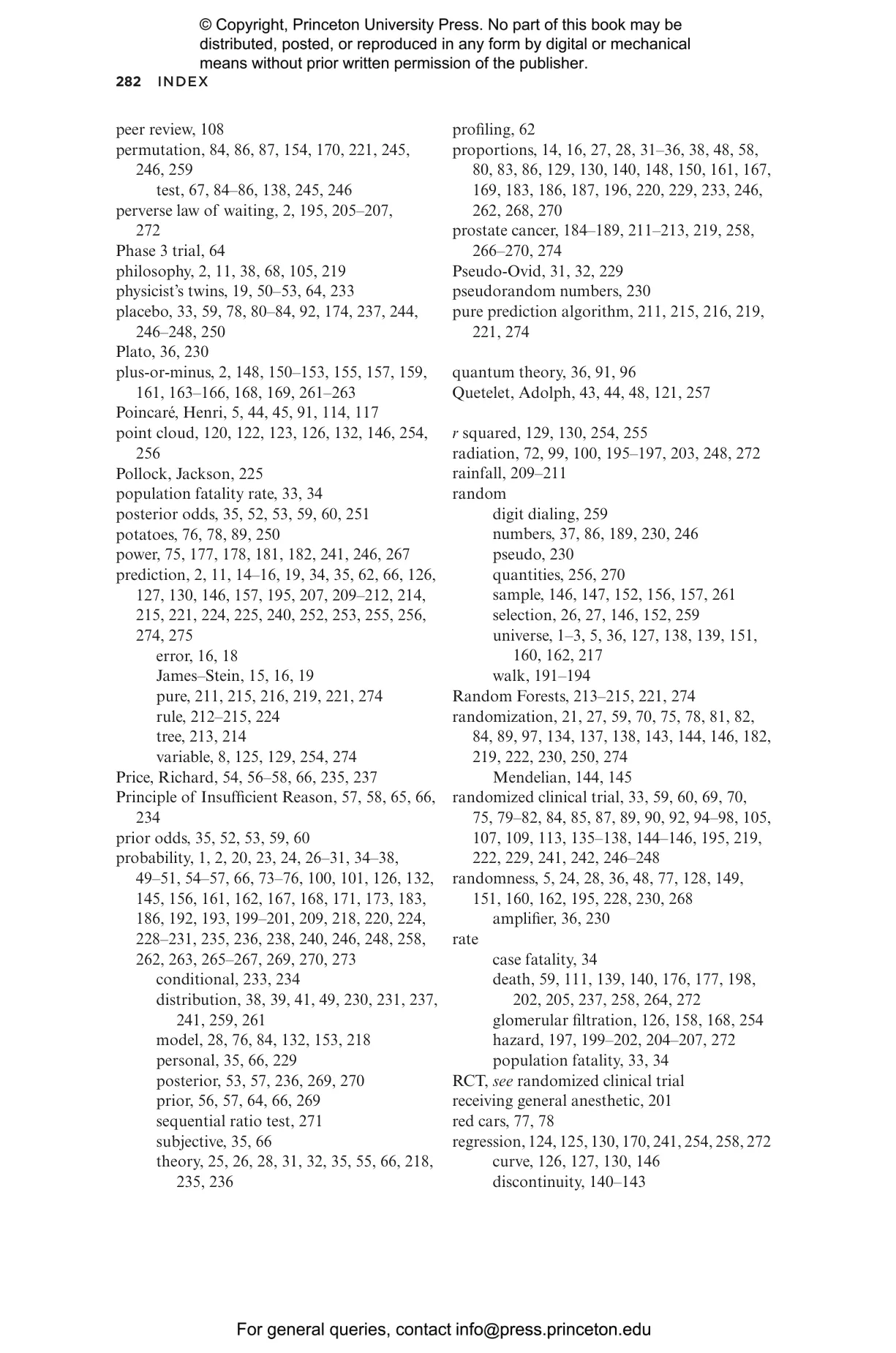 © Copyright, Princeton University Press. No part of this book may be distributed, posted, or reproduced in any form by digital or mechanical means without prior written permission of the publisher.

282 INDEX

peer review, 108
permutation, 84, 86, 87, 154, 170, 221, 245, 246, 259
test, 67, 84–86, 138, 245, 246
perverse law of waiting, 2, 195, 205–207, 272
Phase 3 trial, 64
philosophy, 2, 11, 38, 68, 105, 219
physicist's twins, 19, 50–53, 64, 233
placebo, 33, 59, 78, 80–84, 92, 174, 237, 244, 246–248, 250
Plato, 36, 230
plus-or-minus, 2, 148, 150–153, 155, 157, 159, 161, 163–166, 168, 169, 261–263
Poincaré, Henri, 5, 44, 45, 91, 114, 117
point cloud, 120, 122, 123, 126, 132, 146, 254, 256
Pollock, Jackson, 225
population fatality rate, 33, 34
posterior odds, 35, 52, 53, 59, 60, 251
potatoes, 76, 78, 89, 250
power, 75, 177, 178, 181, 182, 241, 246, 267
prediction, 2, 11, 14–16, 19, 34, 35, 62, 66, 126, 127, 130, 146, 157, 195, 207, 209–212, 214, 215, 221, 224, 225, 240, 252, 253, 255, 256, 274, 275
error, 16, 18
James–Stein, 15, 16, 19
pure, 211, 215, 216, 219, 221, 274
rule, 212–215, 224
tree, 213, 214
variable, 8, 125, 129, 254, 274
Price, Richard, 54, 56–58, 66, 235, 237
Principle of Insufficient Reason, 57, 58, 65, 66, 234
prior odds, 35, 52, 53, 59, 60
probability, 1, 2, 20, 23, 24, 26–31, 34–38, 49–51, 54–57, 66, 73–76, 100, 101, 126, 132, 145, 156, 161, 162, 167, 168, 171, 173, 183, 186, 192, 193, 199–201, 209, 218, 220, 224, 228–231, 235, 236, 238, 240, 246, 248, 258, 262, 263, 265–267, 269, 270, 273
conditional, 233, 234
distribution, 38, 39, 41, 49, 230, 231, 237, 241, 259, 261
model, 28, 76, 84, 132, 153, 218
personal, 35, 66, 229
posterior, 53, 57, 236, 269, 270
prior, 56, 57, 64, 66, 269
sequential ratio test, 271
subjective, 35, 66
theory, 25, 26, 28, 31, 32, 35, 55, 66, 218, 235, 236

profiling, 62
proportions, 14, 16, 27, 28, 31–36, 38, 48, 58, 80, 83, 86, 129, 130, 140, 148, 150, 161, 167, 169, 183, 186, 187, 196, 220, 229, 233, 246, 262, 268, 270
prostate cancer, 184–189, 211–213, 219, 258, 266–270, 274
Pseudo-Ovid, 31, 32, 229
pseudorandom numbers, 230
pure prediction algorithm, 211, 215, 216, 219, 221, 274

quantum theory, 36, 91, 96
Quetelet, Adolph, 43, 44, 48, 121, 257

r squared, 129, 130, 254, 255
radiation, 72, 99, 100, 195–197, 203, 248, 272
rainfall, 209–211
random
digit dialing, 259
numbers, 37, 86, 189, 230, 246
pseudo, 230
quantities, 256, 270
sample, 146, 147, 152, 156, 157, 261
selection, 26, 27, 146, 152, 259
universe, 1–3, 5, 36, 127, 138, 139, 151, 160, 162, 217
walk, 191–194
Random Forests, 213–215, 221, 274
randomization, 21, 27, 59, 70, 75, 78, 81, 82, 84, 89, 97, 134, 137, 138, 143, 144, 146, 182, 219, 222, 230, 250, 274
Mendelian, 144, 145
randomized clinical trial, 33, 59, 60, 69, 70, 75, 79–82, 84, 85, 87, 89, 90, 92, 94–98, 105, 107, 109, 113, 135–138, 144–146, 195, 219, 222, 229, 241, 242, 246–248
randomness, 5, 24, 28, 36, 48, 77, 128, 149, 151, 160, 162, 195, 228, 230, 268
amplifier, 36, 230
rate
case fatality, 34
death, 59, 111, 139, 140, 176, 177, 198, 202, 205, 237, 258, 264, 272
glomerular filtration, 126, 158, 168, 254
hazard, 197, 199–202, 204–207, 272
population fatality, 33, 34
RCT, see randomized clinical trial
receiving general anesthetic, 201
red cars, 77, 78
regression, 124, 125, 130, 170, 241, 254, 258, 272
curve, 126, 127, 130, 146
discontinuity, 140–143

For general queries, contact info@press.princeton.edu